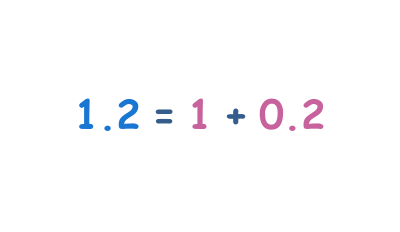 $1.2 = 1 + 0.2$